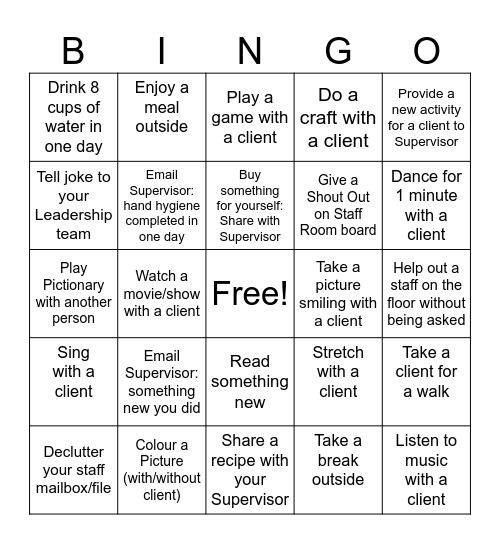 | B | I | N | G | O |
|---|---|---|---|---|
| Drink 8 cups of water in one day | Enjoy a meal outside | Play a game with a client | Do a craft with a client | Provide a new activity for a client to Supervisor |
| Tell joke to your Leadership team | Email Supervisor: hand hygiene completed in one day | Buy something for yourself: Share with Supervisor | Give a Shout Out on Staff Room board | Dance for 1 minute with a client |
| Play Pictionary with another person | Watch a movie/show with a client | Free! | Take a picture smiling with a client | Help out a staff on the floor without being asked |
| Sing with a client | Email Supervisor: something new you did | Read something new | Stretch with a client | Take a client for a walk |
| Declutter your staff mailbox/file | Colour a Picture (with/without client) | Share a recipe with your Supervisor | Take a break outside | Listen to music with a client |